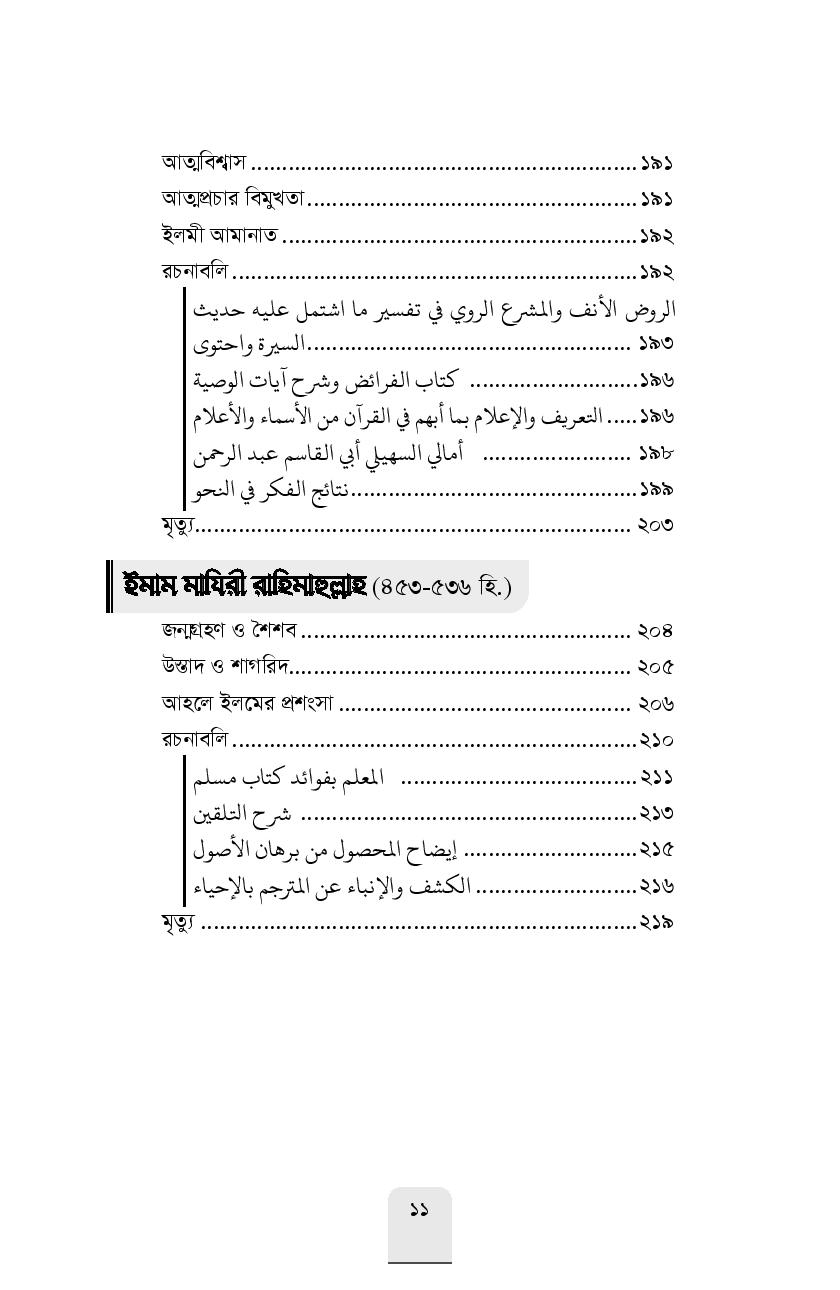 আত্মবিশ্বাস ১৯১

আত্মপ্রচার বিমুখতা ১৯১

ইলমী আমানাত ১৯২

রচনাবলি ১৯২

الروض الأنف والمشرع الروي في تفسير ما اشتمل عليه حديث السيرة واحتوى ১৯৩

كتاب الفرائض وشرح آيات الوصية ১৯৬

التعريف والإعلام بما أبهم في القرآن من الأسماء والأعلام ১৯৬

أمالي السهيلي أبي القاسم عبد الرحمن ১৯৮

نتائج الفكر في النحو ১৯৯

মৃত্যু ২০৩

ইমাম মাযিরী রাহিমাহুল্লাহ (৪৫৩-৫৩৬ হি.)

জন্মগ্রহণ ও শৈশব ২০৪

উস্তাদ ও শাগরিদ ২০৫

আহলে ইলমের প্রশংসা ২০৬

রচনাবলি ২১০

المعلم بفوائد كتاب مسلم ২১১

شرح التلقين ২১৩

إيضاح المحصول من برهان الأصول ২১৫

الكشف والإنباء عن المترجم بالإحياء ২১৬

মৃত্যু ২১৯

১১